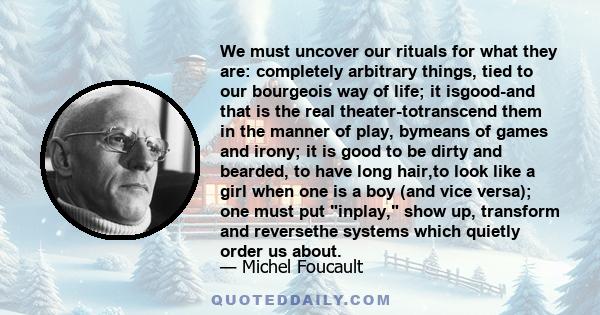 We must uncover our rituals for what they are: completely arbitrary things, tied to our bourgeois way of life; it isgood-and that is the real theater-totranscend them in the manner of play, bymeans of games and irony; it is good to be dirty and bearded, to have long hair,to look like a girl when one is a boy (and vice versa); one must put "inplay," show up, transform and reversethe systems which quietly order us about.

— Michel Foucault

QUOTEDDAILY.COM